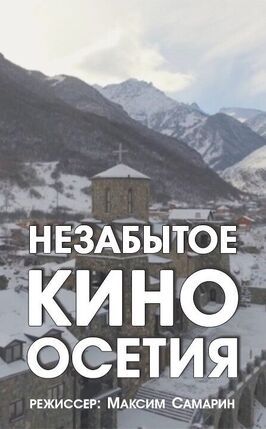 НЕЗАБЫТОЕ
КИНО
ОСЕТИЯ

РЕЖИССЕР: МАКСИМ САМАРИН